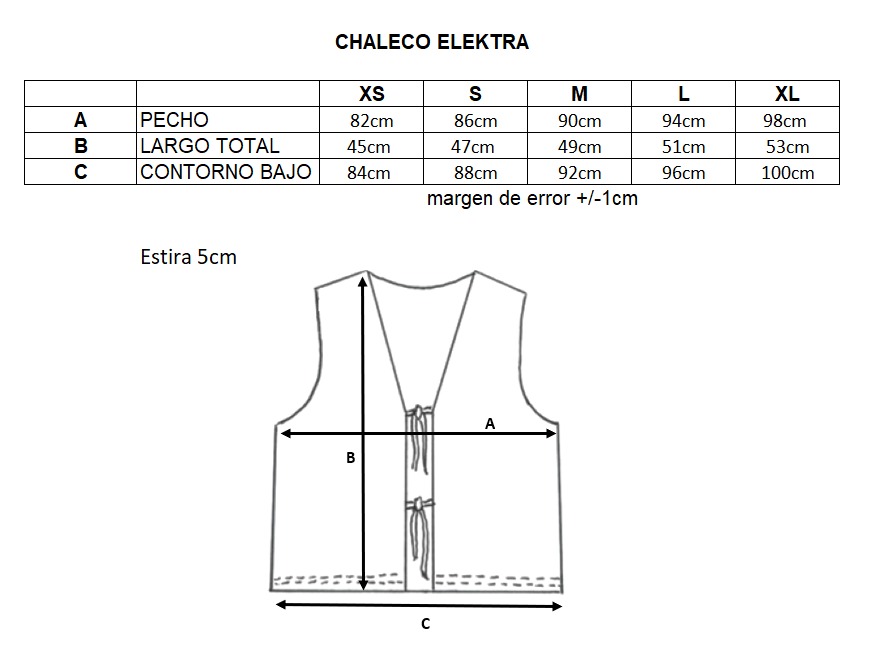 CHALECO ELEKTRA

| | | XS | S | M | L | XL |
|---|---|---|---|---|---|---|
| A | PECHO | 82cm | 86cm | 90cm | 94cm | 98cm |
| B | LARGO TOTAL | 45cm | 47cm | 49cm | 51cm | 53cm |
| C | CONTORNO BAJO | 84cm | 88cm | 92cm | 96cm | 100cm |

margen de error +/-1cm

Estira 5cm

A

B

C